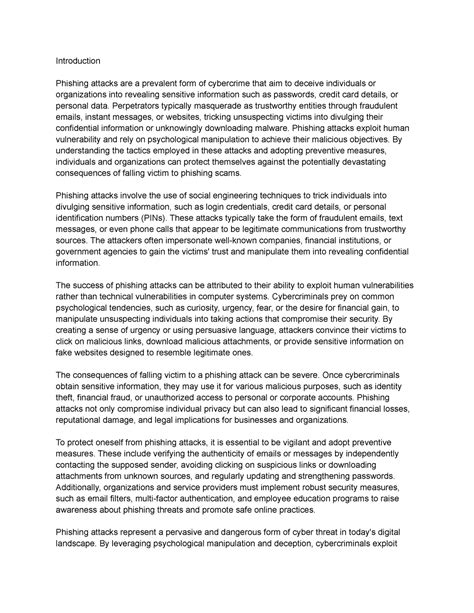 Introduction

Phishing attacks are a prevalent form of cybercrime that aim to deceive individuals or organizations into revealing sensitive information such as passwords, credit card details, or personal data. Perpetrators typically masquerade as trustworthy entities through fraudulent emails, instant messages, or websites, tricking unsuspecting victims into divulging their confidential information or unknowingly downloading malware. Phishing attacks exploit human vulnerability and rely on psychological manipulation to achieve their malicious objectives. By understanding the tactics employed in these attacks and adopting preventive measures, individuals and organizations can protect themselves against the potentially devastating consequences of falling victim to phishing scams.

Phishing attacks involve the use of social engineering techniques to trick individuals into divulging sensitive information, such as login credentials, credit card details, or personal identification numbers (PINs). These attacks typically take the form of fraudulent emails, text messages, or even phone calls that appear to be legitimate communications from trustworthy sources. The attackers often impersonate well-known companies, financial institutions, or government agencies to gain the victims' trust and manipulate them into revealing confidential information.

The success of phishing attacks can be attributed to their ability to exploit human vulnerabilities rather than technical vulnerabilities in computer systems. Cybercriminals prey on common psychological tendencies, such as curiosity, urgency, fear, or the desire for financial gain, to manipulate unsuspecting individuals into taking actions that compromise their security. By creating a sense of urgency or using persuasive language, attackers convince their victims to click on malicious links, download malicious attachments, or provide sensitive information on fake websites designed to resemble legitimate ones.

The consequences of falling victim to a phishing attack can be severe. Once cybercriminals obtain sensitive information, they may use it for various malicious purposes, such as identity theft, financial fraud, or unauthorized access to personal or corporate accounts. Phishing attacks not only compromise individual privacy but can also lead to significant financial losses, reputational damage, and legal implications for businesses and organizations.

To protect oneself from phishing attacks, it is essential to be vigilant and adopt preventive measures. These include verifying the authenticity of emails or messages by independently contacting the supposed sender, avoiding clicking on suspicious links or downloading attachments from unknown sources, and regularly updating and strengthening passwords. Additionally, organizations and service providers must implement robust security measures, such as email filters, multi-factor authentication, and employee education programs to raise awareness about phishing threats and promote safe online practices.

Phishing attacks represent a pervasive and dangerous form of cyber threat in today's digital landscape. By leveraging psychological manipulation and deception, cybercriminals exploit